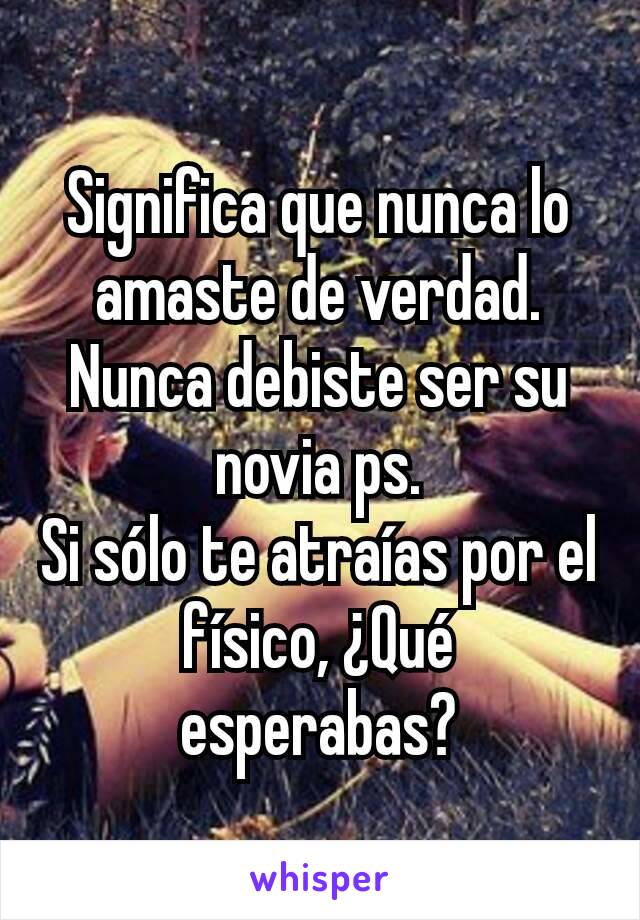 Significa que nunca lo amaste de verdad.
Nunca debiste ser su novia ps.
Si sólo te atraías por el físico, ¿Qué esperabas?

whisper